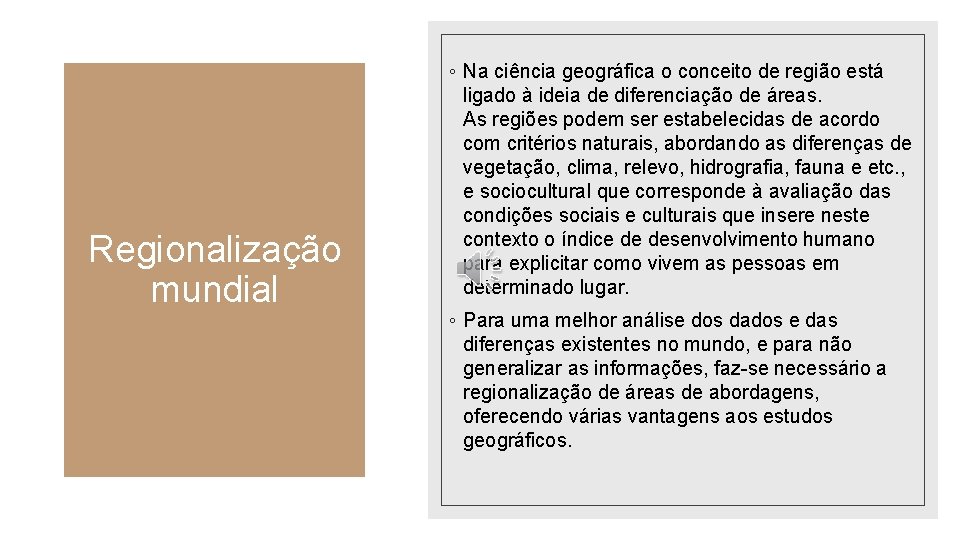 Regionalização mundial

◦ Na ciência geográfica o conceito de região está ligado à ideia de diferenciação de áreas. As regiões podem ser estabelecidas de acordo com critérios naturais, abordando as diferenças de vegetação, clima, relevo, hidrografia, fauna e etc., e sociocultural que corresponde à avaliação das condições sociais e culturais que insere neste contexto o índice de desenvolvimento humano para explicitar como vivem as pessoas em determinado lugar.

◦ Para uma melhor análise dos dados e das diferenças existentes no mundo, e para não generalizar as informações, faz-se necessário a regionalização de áreas de abordagens, oferecendo várias vantagens aos estudos geográficos.